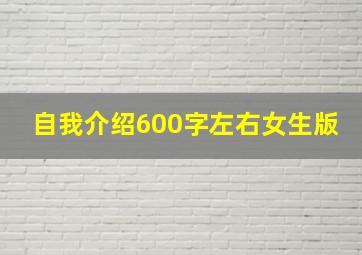 自我介绍600字左右女生版